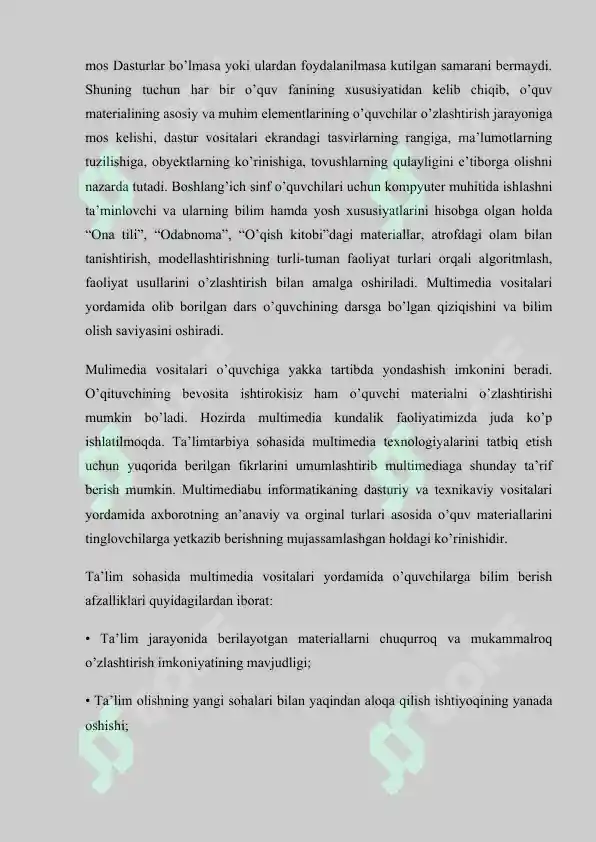 mos Dasturlar bo'lmasa yoki ulardan foydalanilmasa kutilgan samarani bermaydi. Shuning tuchun har bir o'quv fanining xususiyatidan kelib chiqib, o'quv materialining asosiy va muhim elementlarining o'quvchilar o'zlashtirish jarayoniga mos kelishi, dastur vositalari ekrandagi tasvirlarning rangiga, ma'lumotlarning tuzilishiga, obyektlarning ko'rinishiga, tovushlarning qulayligini e'tiborga olishni nazarda tutadi. Boshlang'ich sinf o'quvchilari uchun kompyuter muhitida ishlashni ta'minlovchi va ularning bilim hamda yosh xususiyatlarini hisobga olgan holda "Ona tili", "Odabnoma", "O'qish kitobi"dagi materiallar, atrofdagi olam bilan tanishtirish, modellashtirishning turli-tuman faoliyat turlari orqali algoritmlash, faoliyat usullarini o'zlashtirish bilan amalga oshiriladi. Multimedia vositalari yordamida olib borilgan dars o'quvchining darsga bo'lgan qiziqishini va bilim olish saviyasini oshiradi.

Mulimedia vositalari o'quvchiga yakka tartibda yondashish imkonini beradi. O'qituvchining bevosita ishtirokisiz ham o'quvchi materialni o'zlashtirishi mumkin bo'ladi. Hozirda multimedia kundalik faoliyatimizda juda ko'p ishlatilmoqda. Ta'limtarbiya sohasida multimedia texnologiyalarini tatbiq etish uchun yuqorida berilgan fikrlarini umumlashtirib multimediaga shunday ta'rif berish mumkin. Multimediabu informatikaning dasturiy va texnikaviy vositalari yordamida axborotning an'anaviy va orginal turlari asosida o'quv materiallarini tinglovchilarga yetkazib berishning mujassamlashgan holdagi ko'rinishidir.

Ta'lim sohasida multimedia vositalari yordamida o'quvchilarga bilim berish afzalliklari quyidagilardan iborat:

• Ta'lim jarayonida berilayotgan materiallarni chuqurroq va mukammalroq o'zlashtirish imkoniyatining mavjudligi;

• Ta'lim olishning yangi sohalari bilan yaqindan aloqa qilish ishtiyoqining yanada oshishi;